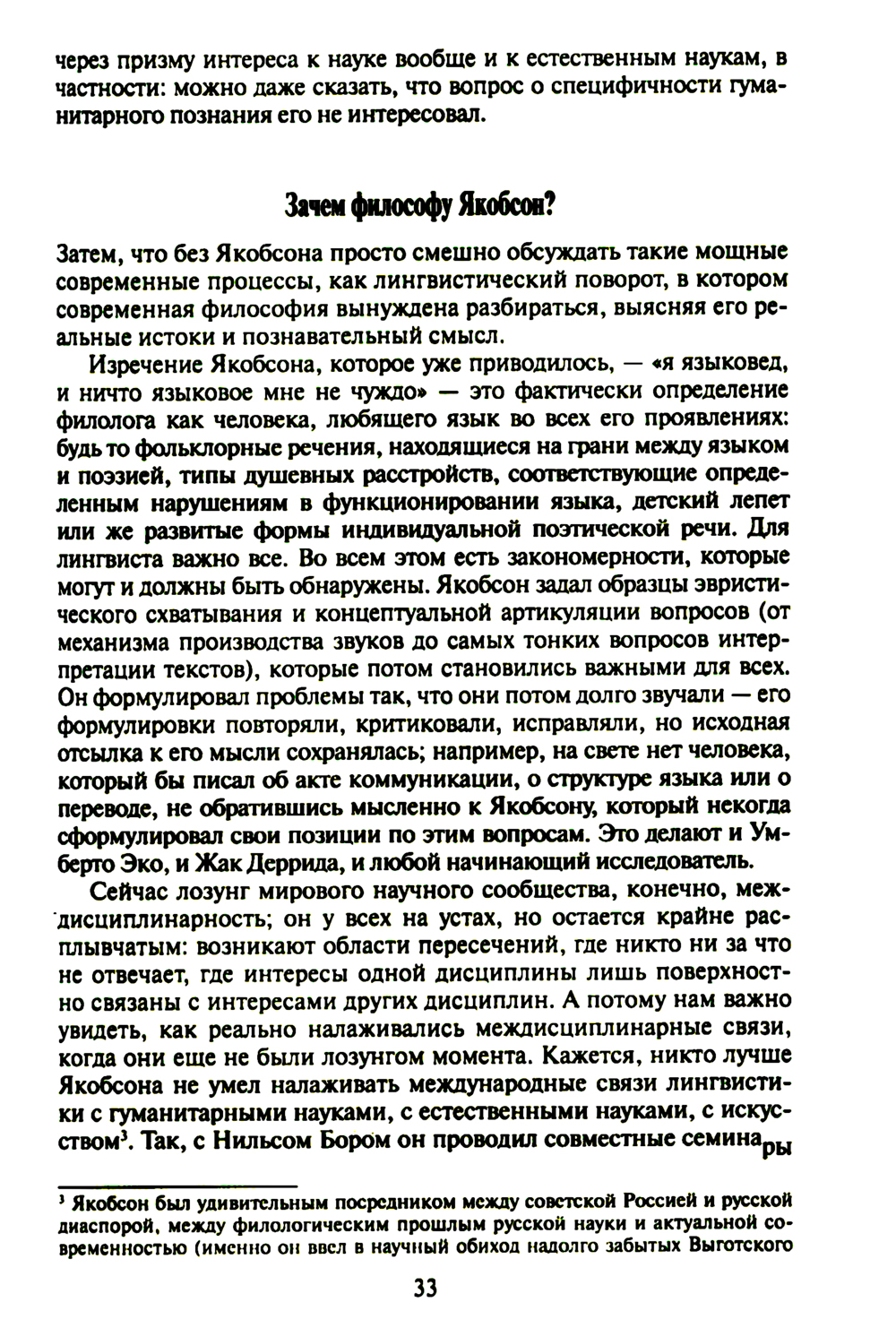 через призму интереса к науке вообще и к естественным наукам, в частности: можно даже сказать, что вопрос о специфичности гуманитарного познания его не интересовал.

Зачем философу Якобсон?

Затем, что без Якобсона просто смешно обсуждать такие мощные современные процессы, как лингвистический поворот, в котором современная философия вынуждена разбираться, выясняя его реальные истоки и познавательный смысл.

Изречение Якобсона, которое уже приводилось, — «я языковед, и ничто языковое мне не чуждо» — это фактически определение филолога как человека, любящего язык во всех его проявлениях: будь то фольклорные речения, находящиеся на грани между языком и поэзией, типы душевных расстройств, соответствующие определенным нарушениям в функционировании языка, детский лепет или же развитые формы индивидуальной поэтической речи. Для лингвиста важно все. Во всем этом есть закономерности, которые могут и должны быть обнаружены. Якобсон задал образцы эвристического схватывания и концептуальной артикуляции вопросов (от механизма производства звуков до самых тонких вопросов интерпретации текстов), которые потом становились важными для всех. Он формулировал проблемы так, что они потом долго звучали — его формулировки повторяли, критиковали, исправляли, но исходная отсылка к его мысли сохранялась; например, на свете нет человека, который бы писал об акте коммуникации, о структуре языка или о переводе, не обратившись мысленно к Якобсону, который некогда сформулировал свои позиции по этим вопросам. Это делают и Умберто Эко, и Жак Деррида, и любой начинающий исследователь.

Сейчас лозунг мирового научного сообщества, конечно, междисциплинарность; он у всех на устах, но остается крайне расплывчатым: возникают области пересечений, где никто ни за что не отвечает, где интересы одной дисциплины лишь поверхностно связаны с интересами других дисциплин. А потому нам важно увидеть, как реально налаживались междисциплинарные связи, когда они еще не были лозунгом момента. Кажется, никто лучше Якобсона не умел налаживать международные связи лингвистики с гуманитарными науками, с естественными науками, с искусством³. Так, с Нильсом Бором он проводил совместные семинары

³ Якобсон был удивительным посредником между советской Россией и русской диаспорой, между филологическим прошлым русской науки и актуальной современностью (именно он ввел в научный обиход надолго забытых Выготского

33